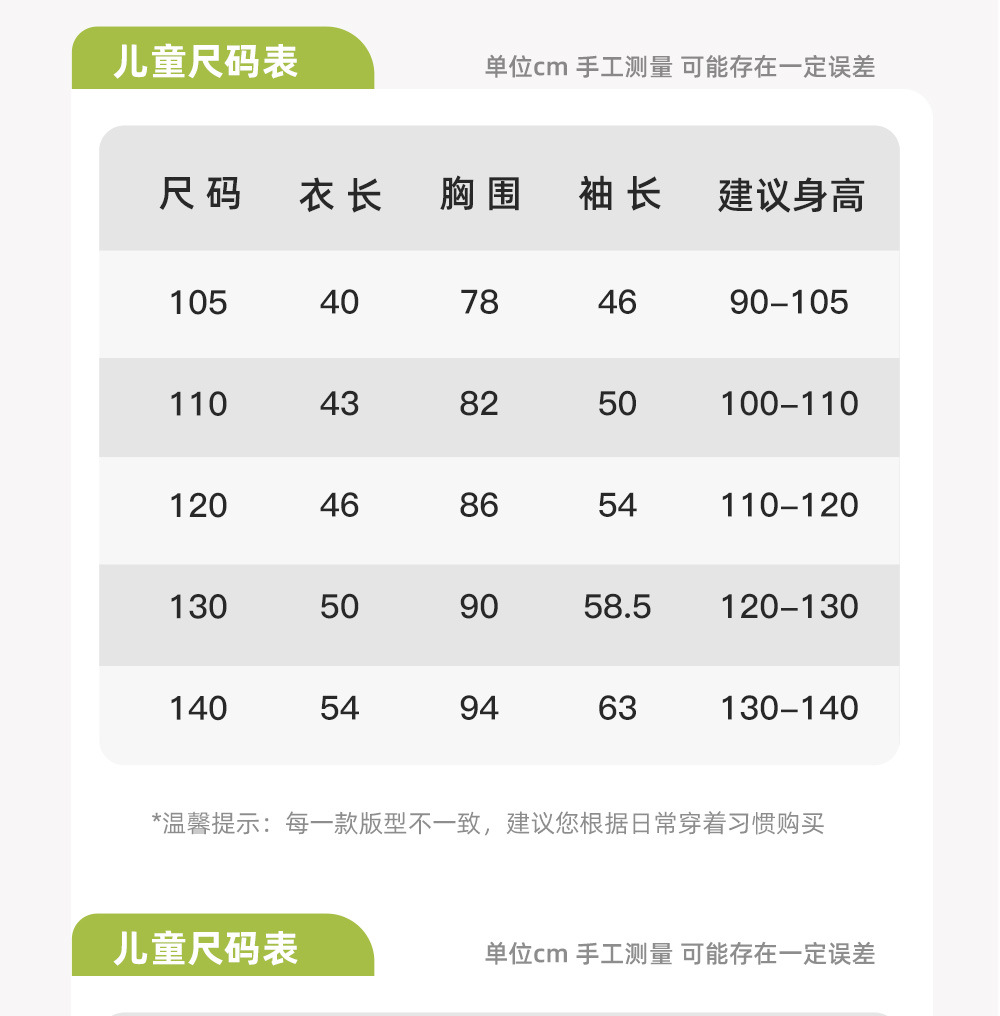 儿童尺码表

单位cm 手工测量 可能存在一定误差

| 尺码 | 衣长 | 胸围 | 袖长 | 建议身高 |
|---|---|---|---|---|
| 105 | 40 | 78 | 46 | 90-105 |
| 110 | 43 | 82 | 50 | 100-110 |
| 120 | 46 | 86 | 54 | 110-120 |
| 130 | 50 | 90 | 58.5 | 120-130 |
| 140 | 54 | 94 | 63 | 130-140 |

*温馨提示：每一款版型不一致，建议您根据日常穿着习惯购买

儿童尺码表

单位cm 手工测量 可能存在一定误差